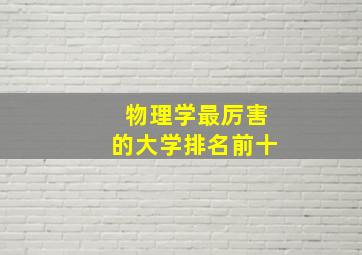 物理学最厉害
的大学排名前十